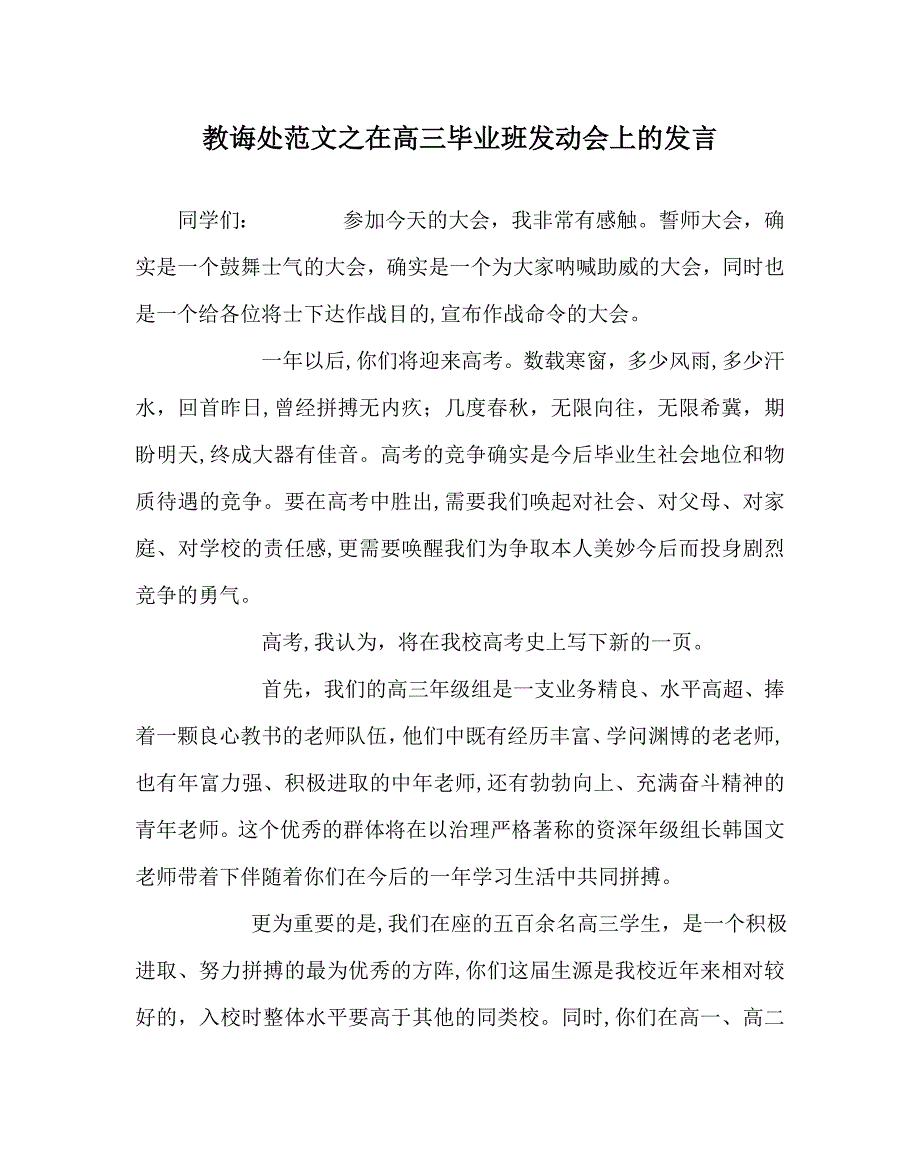 教诲处范文之在高三毕业班发动会上的发言

同学们：　　参加今天的大会，我非常有感触。誓师大会，确实是一个鼓舞士气的大会，确实是一个为大家呐喊助威的大会，同时也是一个给各位将士下达作战目的,宣布作战命令的大会。

一年以后,你们将迎来高考。数载寒窗，多少风雨，多少汗水，回首昨日,曾经拼搏无内疚；几度春秋，无限向往，无限希冀，期盼明天,终成大器有佳音。高考的竞争确实是今后毕业生社会地位和物质待遇的竞争。要在高考中胜出,需要我们唤起对社会、对父母、对家庭、对学校的责任感,更需要唤醒我们为争取本人美妙今后而投身剧烈竞争的勇气。

高考,我认为，将在我校高考史上写下新的一页。

首先，我们的高三年级组是一支业务精良、水平高超、捧着一颗良心教书的老师队伍,他们中既有经历丰富、学问渊博的老老师,也有年富力强、积极进取的中年老师,还有勃勃向上、充满奋斗精神的青年老师。这个优秀的群体将在以治理严格著称的资深年级组长韩国文老师带着下伴随着你们在今后的一年学习生活中共同拼搏。

更为重要的是,我们在座的五百余名高三学生，是一个积极进取、努力拼搏的最为优秀的方阵,你们这届生源是我校近年来相对较好的，入校时整体水平要高于其他的同类校。同时,你们在高一、高二